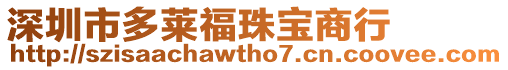 深圳市多莱福珠宝商行
http://szisaachawtho7.cn.coovee.com